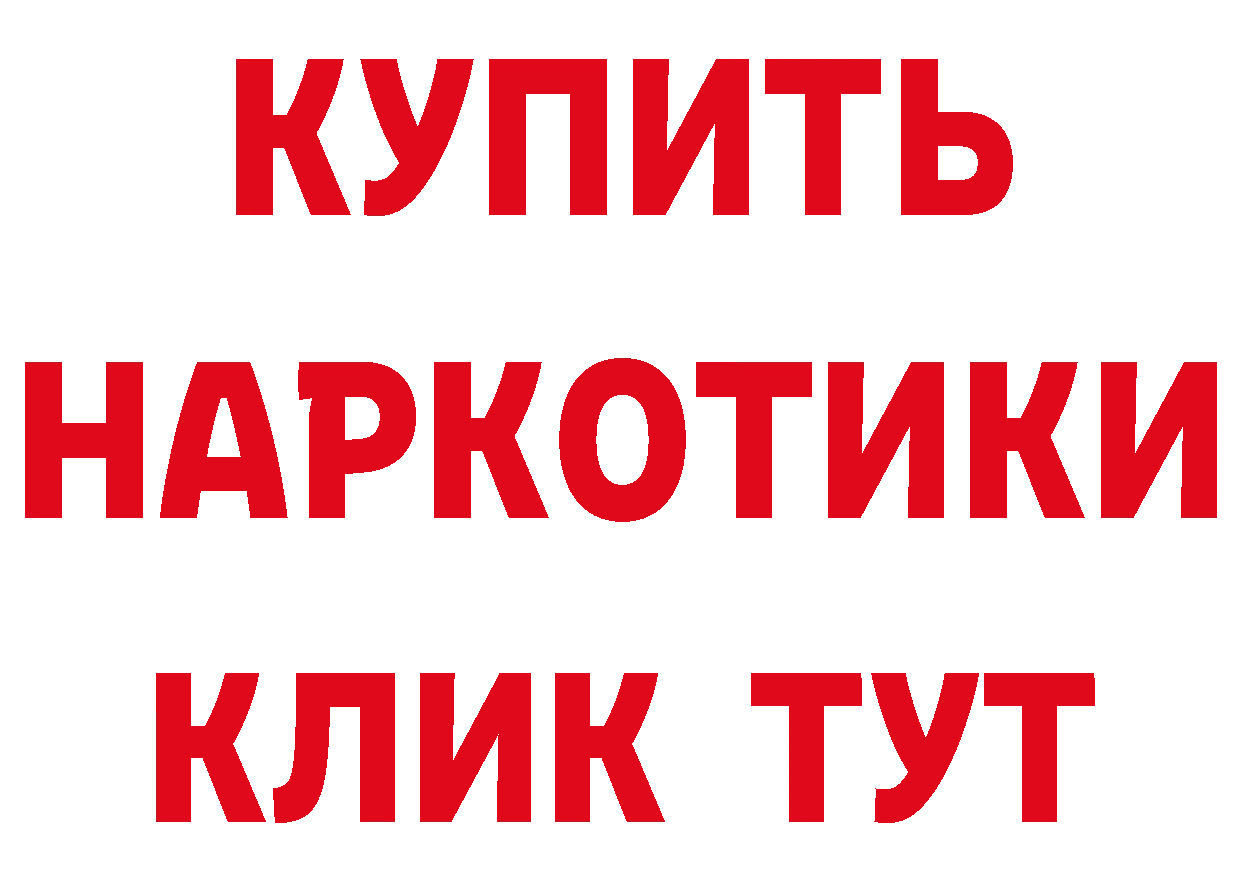 КУПИТЬ
НАРКОТИКИ
КЛИК ТУТ